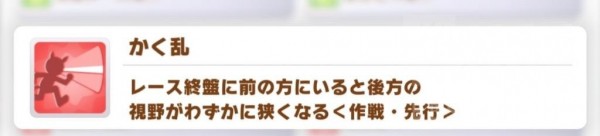 かく乱

レース終盤に前の方にいると後方の視野がわずかに狭くなる＜作戦・先行＞